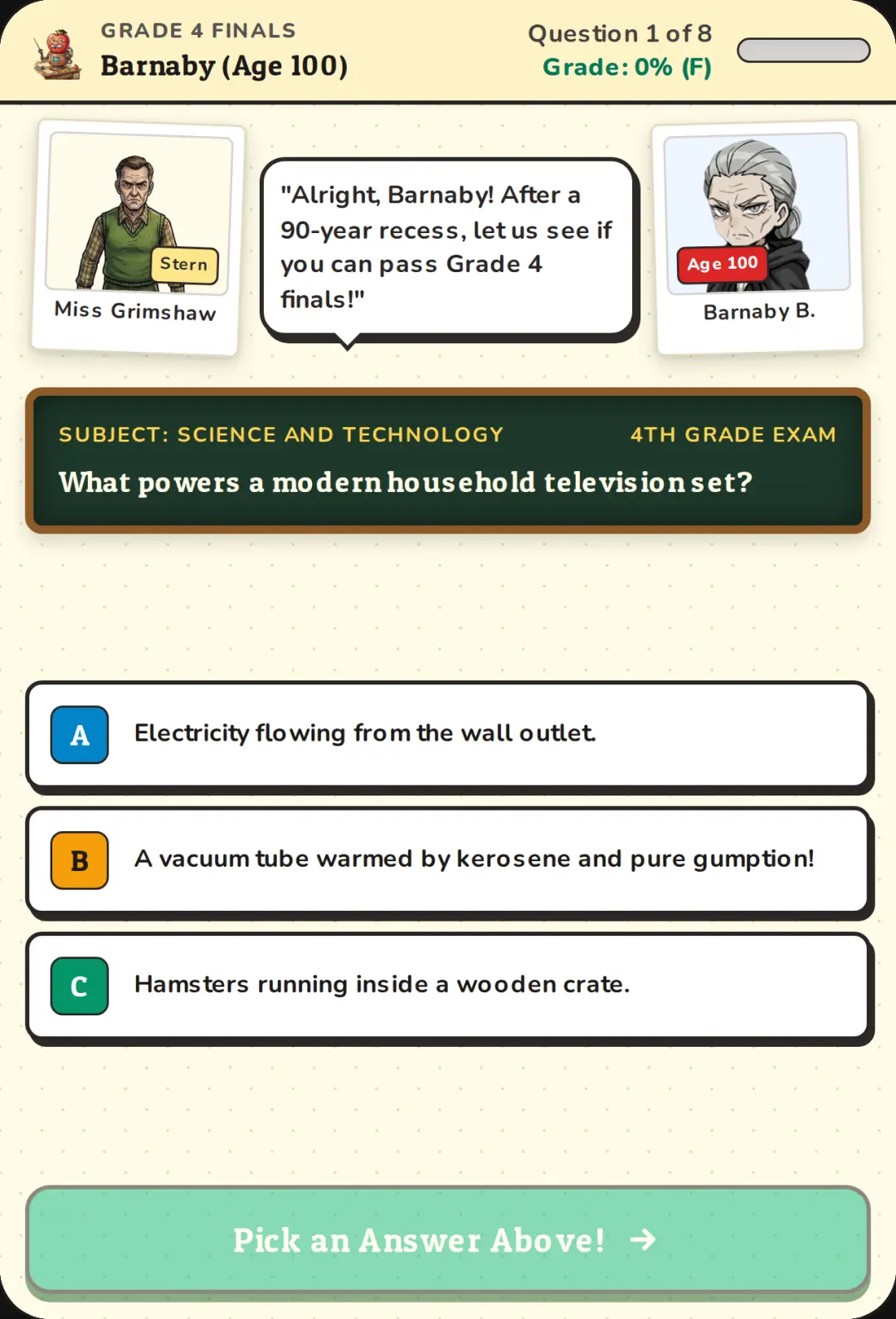 GRADE 4 FINALS
Barnaby (Age 100)

Question 1 of 8
Grade: 0% (F)

Stern
Miss Grimshaw

"Alright, Barnaby! After a 90-year recess, let us see if you can pass Grade 4 finals!"

Age 100
Barnaby B.

SUBJECT: SCIENCE AND TECHNOLOGY
4TH GRADE EXAM

What powers a modern household television set?

A Electricity flowing from the wall outlet.

B A vacuum tube warmed by kerosene and pure gumption!

C Hamsters running inside a wooden crate.

Pick an Answer Above! →